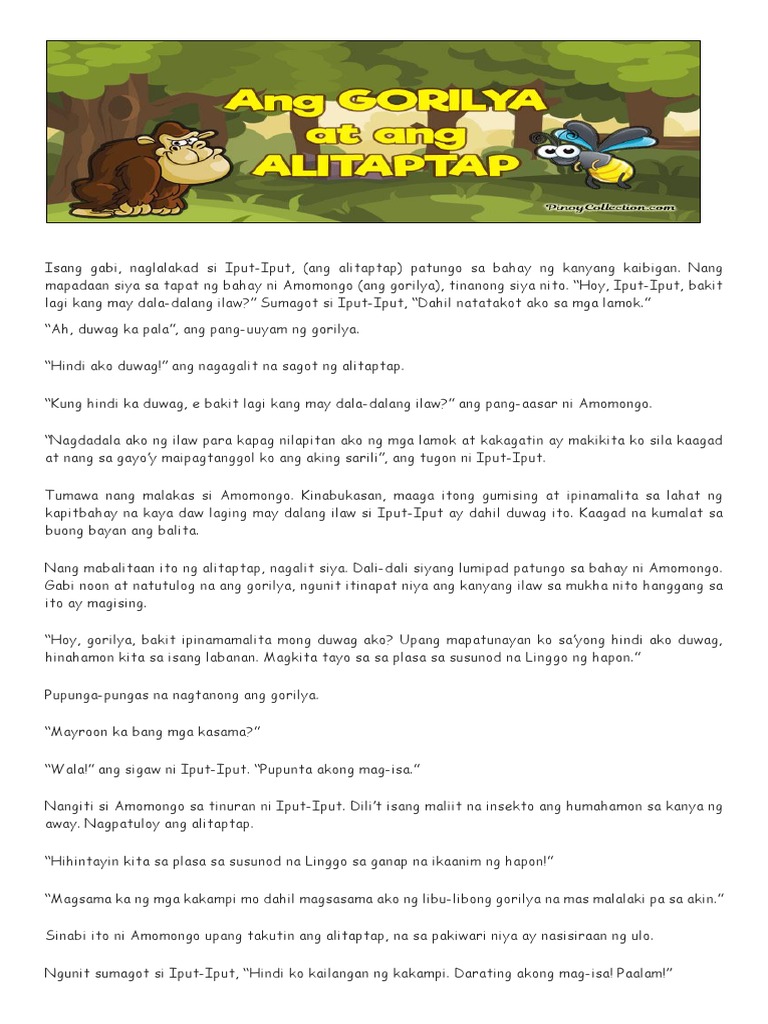 Ang GORILYA at ang ALITAPTAP

PinoyCollection.com

Isang gabi, naglalakad si Iput-Iput, (ang alitaptap) patungo sa bahay ng kanyang kaibigan. Nang mapadaan siya sa tapat ng bahay ni Amomongo (ang gorilya), tinanong siya nito. "Hoy, Iput-Iput, bakit lagi kang may dala-dalang ilaw?" Sumagot si Iput-Iput, "Dahil natatakot ako sa mga lamok."

"Ah, duwag ka pala", ang pang-uuyam ng gorilya.

"Hindi ako duwag!" ang nagagalit na sagot ng alitaptap.

"Kung hindi ka duwag, e bakit lagi kang may dala-dalang ilaw?" ang pang-aasar ni Amomongo.

"Nagdadala ako ng ilaw para kapag nilapitan ako ng mga lamok at kakagatin ay makikita ko sila kaagad at nang sa gayo'y maipagtanggol ko ang aking sarili", ang tugon ni Iput-Iput.

Tumawa nang malakas si Amomongo. Kinabukasan, maaga itong gumising at ipinamalita sa lahat ng kapitbahay na kaya daw laging may dalang ilaw si Iput-Iput ay dahil duwag ito. Kaagad na kumalat sa buong bayan ang balita.

Nang mabalitaan ito ng alitaptap, nagalit siya. Dali-dali siyang lumipad patungo sa bahay ni Amomongo. Gabi noon at natutulog na ang gorilya, ngunit itinapat niya ang kanyang ilaw sa mukha nito hanggang sa ito ay magising.

"Hoy, gorilya, bakit ipinamamalita mong duwag ako? Upang mapatunayan ko sa'yong hindi ako duwag, hinahamon kita sa isang labanan. Magkita tayo sa sa plasa sa susunod na Linggo ng hapon."

Pupunga-pungas na nagtanong ang gorilya.

"Mayroon ka bang mga kasama?"

"Wala!" ang sigaw ni Iput-Iput. "Pupunta akong mag-isa."

Nangiti si Amomongo sa tinuran ni Iput-Iput. Dili't isang maliit na insekto ang humahamon sa kanya ng away. Nagpatuloy ang alitaptap.

"Hihintayin kita sa plasa sa susunod na Linggo sa ganap na ikaanim ng hapon!"

"Magsama ka ng mga kakampi mo dahil magsasama ako ng libu-libong gorilya na mas malalaki pa sa akin."

Sinabi ito ni Amomongo upang takutin ang alitaptap, na sa pakiwari niya ay nasisiraan ng ulo.

Ngunit sumagot si Iput-Iput, "Hindi ko kailangan ng kakampi. Darating akong mag-isa! Paalam!"